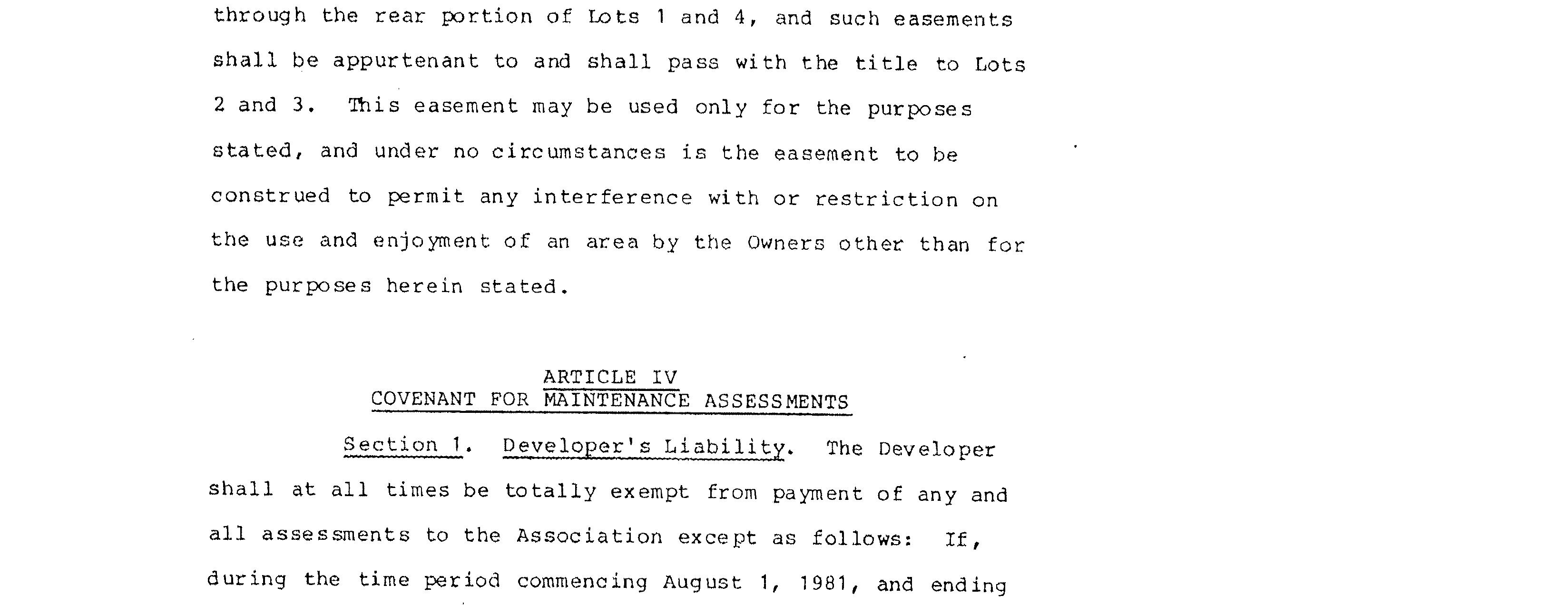 through the rear portion of Lots 1 and 4, and such easements shall be appurtenant to and shall pass with the title to Lots 2 and 3. This easement may be used only for the purposes stated, and under no circumstances is the easement to be construed to permit any interference with or restriction on the use and enjoyment of an area by the Owners other than for the purposes herein stated.

ARTICLE IV
COVENANT FOR MAINTENANCE ASSESSMENTS

Section 1. Developer's Liability. The Developer shall at all times be totally exempt from payment of any and all assessments to the Association except as follows: If, during the time period commencing August 1, 1981, and ending